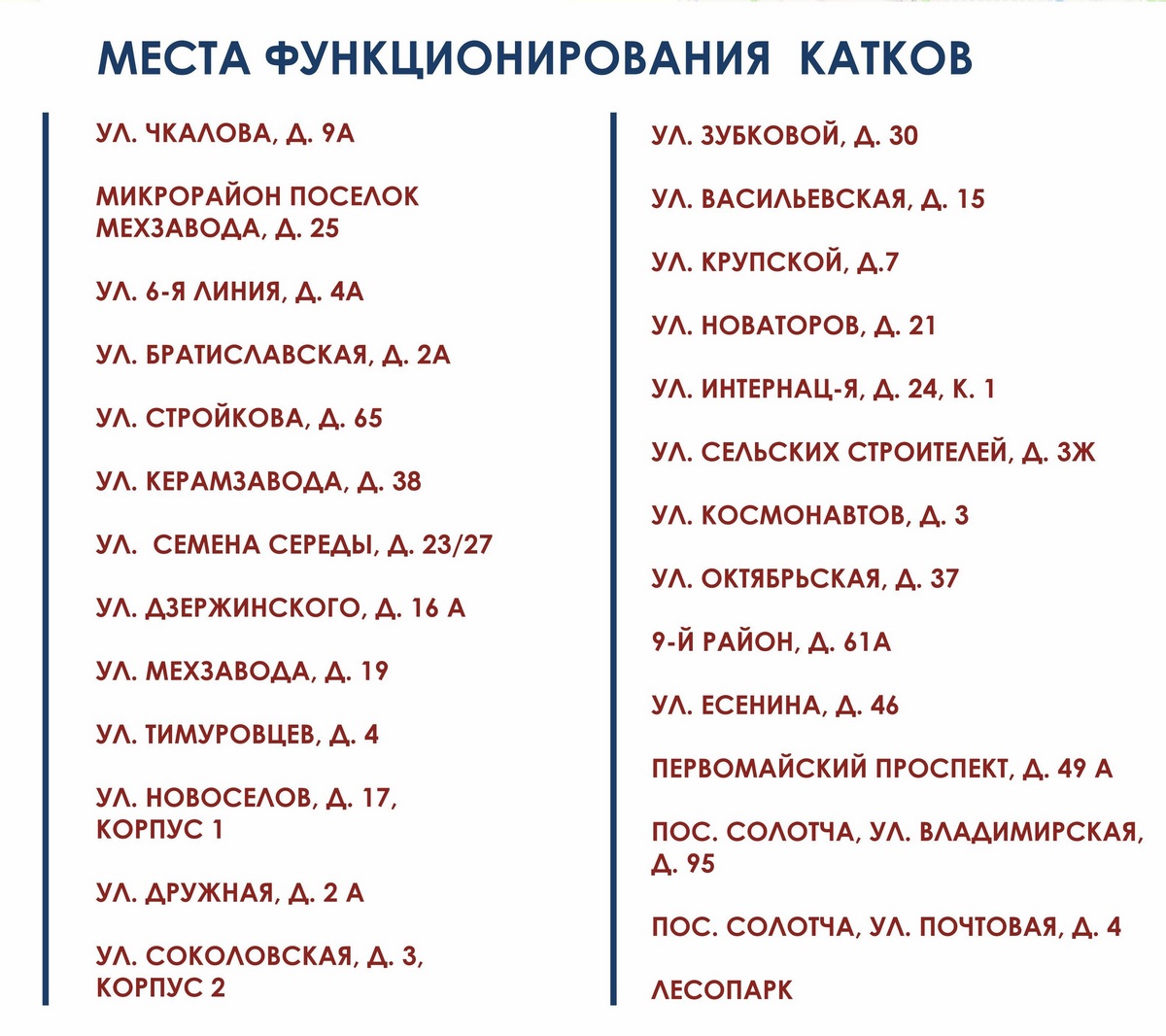 МЕСТА ФУНКЦИОНИРОВАНИЯ КАТКОВ

УЛ. ЧКАЛОВА, Д. 9А

МИКРОРАЙОН ПОСЕЛОК МЕХЗАВОДА, Д. 25

УЛ. 6-Я ЛИНИЯ, Д. 4А

УЛ. БРАТИСЛАВСКАЯ, Д. 2А

УЛ. СТРОЙКОВА, Д. 65

УЛ. КЕРАМЗАВОДА, Д. 38

УЛ. СЕМЕНА СЕРЕДЫ, Д. 23/27

УЛ. ДЗЕРЖИНСКОГО, Д. 16 А

УЛ. МЕХЗАВОДА, Д. 19

УЛ. ТИМУРОВЦЕВ, Д. 4

УЛ. НОВОСЕЛОВ, Д. 17, КОРПУС 1

УЛ. ДРУЖНАЯ, Д. 2 А

УЛ. СОКОЛОВСКАЯ, Д. 3, КОРПУС 2

УЛ. ЗУБКОВОЙ, Д. 30

УЛ. ВАСИЛЬЕВСКАЯ, Д. 15

УЛ. КРУПСКОЙ, Д.7

УЛ. НОВАТОРОВ, Д. 21

УЛ. ИНТЕРНАЦ-Я, Д. 24, К. 1

УЛ. СЕЛЬСКИХ СТРОИТЕЛЕЙ, Д. 3Ж

УЛ. КОСМОНАВТОВ, Д. 3

УЛ. ОКТЯБРЬСКАЯ, Д. 37

9-Й РАЙОН, Д. 61А

УЛ. ЕСЕНИНА, Д. 46

ПЕРВОМАЙСКИЙ ПРОСПЕКТ, Д. 49 А

ПОС. СОЛОТЧА, УЛ. ВЛАДИМИРСКАЯ, Д. 95

ПОС. СОЛОТЧА, УЛ. ПОЧТОВАЯ, Д. 4

ЛЕСОПАРК